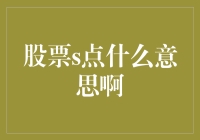 股票s点什么意思啊